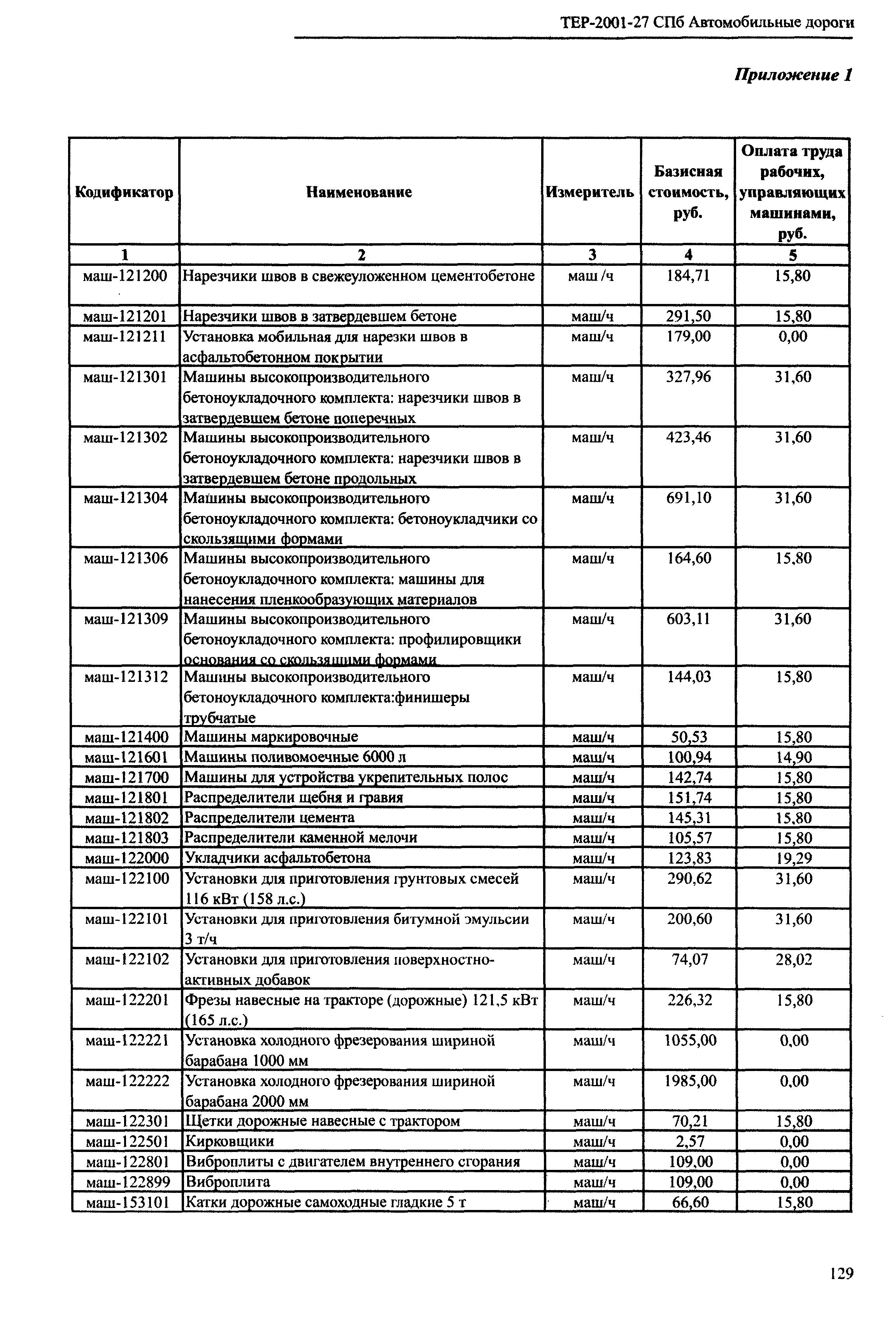 ТЕР-2001-27 СПб Автомобильные дороги

Приложение 1

| Кодификатор | Наименование | Измеритель | Базисная стоимость, руб. | Оплата труда рабочих, управляющих машинами, руб. |
|---|---|---|---|---|
| 1 | 2 | 3 | 4 | 5 |
| маш-121200 | Нарезчики швов в свежеуложенном цементобетоне | маш /ч | 184,71 | 15,80 |
| маш-121201 | Нарезчики швов в затвердевшем бетоне | маш/ч | 291,50 | 15,80 |
| маш-121211 | Установка мобильная для нарезки швов в асфальтобетонном покрытии | маш/ч | 179,00 | 0,00 |
| маш-121301 | Машины высокопроизводительного бетоноукладочного комплекта: нарезчики швов в затвердевшем бетоне поперечных | маш/ч | 327,96 | 31,60 |
| маш-121302 | Машины высокопроизводительного бетоноукладочного комплекта: нарезчики швов в затвердевшем бетоне продольных | маш/ч | 423,46 | 31,60 |
| маш-121304 | Машины высокопроизводительного бетоноукладочного комплекта: бетоноукладчики со скользящими формами | маш/ч | 691,10 | 31,60 |
| маш-121306 | Машины высокопроизводительного бетоноукладочного комплекта: машины для нанесения пленкообразующих материалов | маш/ч | 164,60 | 15,80 |
| маш-121309 | Машины высокопроизводительного бетоноукладочного комплекта: профилировщики основания со скользящими формами | маш/ч | 603,11 | 31,60 |
| маш-121312 | Машины высокопроизводительного бетоноукладочного комплекта:финишеры трубчатые | маш/ч | 144,03 | 15,80 |
| маш-121400 | Машины маркировочные | маш/ч | 50,53 | 15,80 |
| маш-121601 | Машины поливомоечные 6000 л | маш/ч | 100,94 | 14,90 |
| маш-121700 | Машины для устройства укрепительных полос | маш/ч | 142,74 | 15,80 |
| маш-121801 | Распределители щебня и гравия | маш/ч | 151,74 | 15,80 |
| маш-121802 | Распределители цемента | маш/ч | 145,31 | 15,80 |
| маш-121803 | Распределители каменной мелочи | маш/ч | 105,57 | 15,80 |
| маш-122000 | Укладчики асфальтобетона | маш/ч | 123,83 | 19,29 |
| маш-122100 | Установки для приготовления грунтовых смесей 116 кВт (158 л.с.) | маш/ч | 290,62 | 31,60 |
| маш-122101 | Установки для приготовления битумной эмульсии 3 т/ч | маш/ч | 200,60 | 31,60 |
| маш-122102 | Установки для приготовления поверхностно-активных добавок | маш/ч | 74,07 | 28,02 |
| маш-122201 | Фрезы навесные на тракторе (дорожные) 121,5 кВт (165 л.с.) | маш/ч | 226,32 | 15,80 |
| маш-122221 | Установка холодного фрезерования шириной барабана 1000 мм | маш/ч | 1055,00 | 0,00 |
| маш-122222 | Установка холодного фрезерования шириной барабана 2000 мм | маш/ч | 1985,00 | 0,00 |
| маш-122301 | Щетки дорожные навесные с трактором | маш/ч | 70,21 | 15,80 |
| маш-122501 | Кирковщики | маш/ч | 2,57 | 0,00 |
| маш-122801 | Виброплиты с двигателем внутреннего сгорания | маш/ч | 109,00 | 0,00 |
| маш-122899 | Виброплита | маш/ч | 109,00 | 0,00 |
| маш-153101 | Катки дорожные самоходные гладкие 5 т | маш/ч | 66,60 | 15,80 |

129